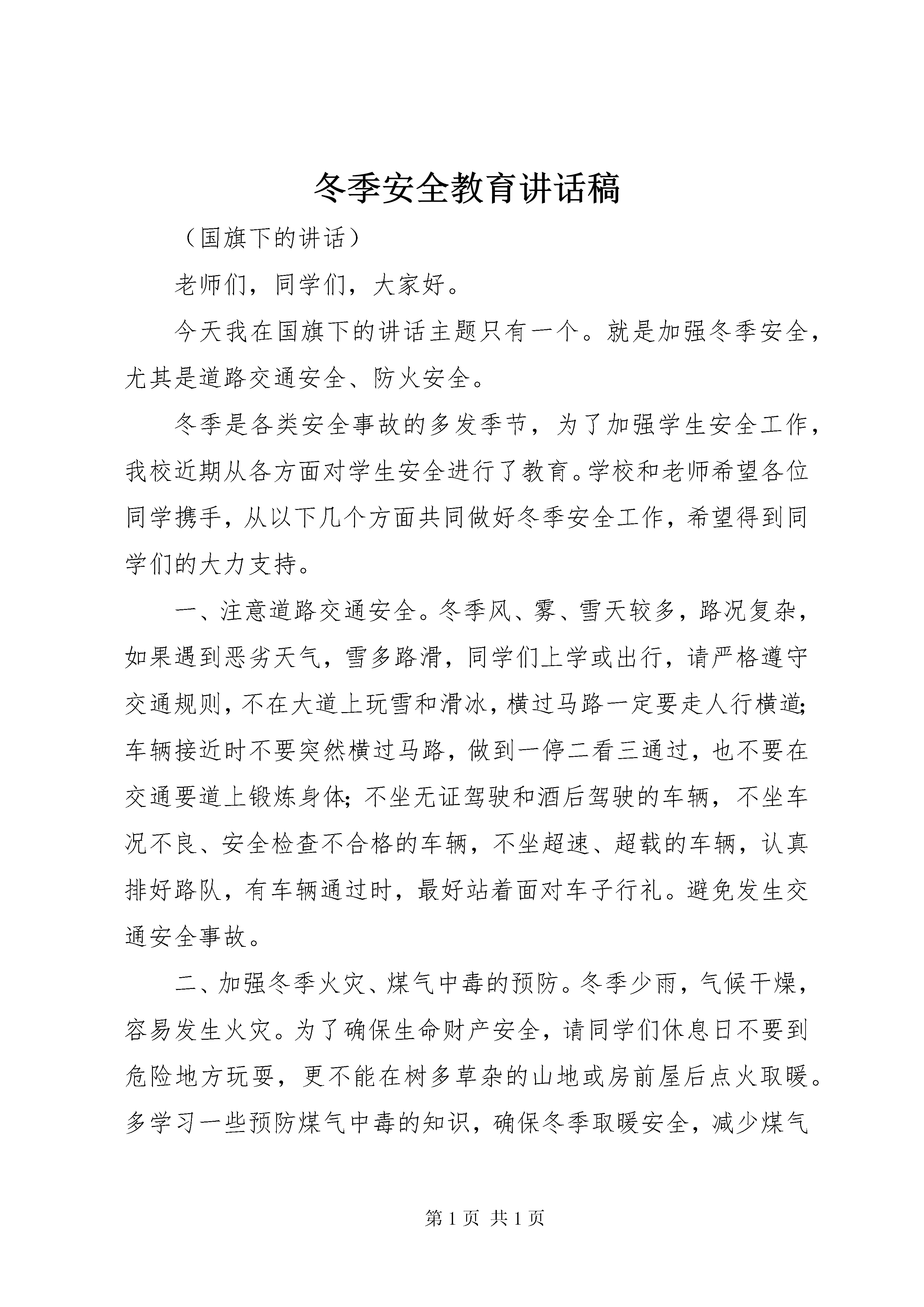 冬季安全教育讲话稿

（国旗下的讲话）

老师们，同学们，大家好。

今天我在国旗下的讲话主题只有一个。就是加强冬季安全，尤其是道路交通安全、防火安全。

冬季是各类安全事故的多发季节，为了加强学生安全工作，我校近期从各方面对学生安全进行了教育。学校和老师希望各位同学携手，从以下几个方面共同做好冬季安全工作，希望得到同学们的大力支持。

一、注意道路交通安全。冬季风、雾、雪天较多，路况复杂，如果遇到恶劣天气，雪多路滑，同学们上学或出行，请严格遵守交通规则，不在大道上玩雪和滑冰，横过马路一定要走人行横道；车辆接近时不要突然横过马路，做到一停二看三通过，也不要在交通要道上锻炼身体；不坐无证驾驶和酒后驾驶的车辆，不坐车况不良、安全检查不合格的车辆，不坐超速、超载的车辆，认真排好路队，有车辆通过时，最好站着面对车子行礼。避免发生交通安全事故。

二、加强冬季火灾、煤气中毒的预防。冬季少雨，气候干燥，容易发生火灾。为了确保生命财产安全，请同学们休息日不要到危险地方玩耍，更不能在树多草杂的山地或房前屋后点火取暖。多学习一些预防煤气中毒的知识，确保冬季取暖安全，减少煤气

第 1 页 共 1 页